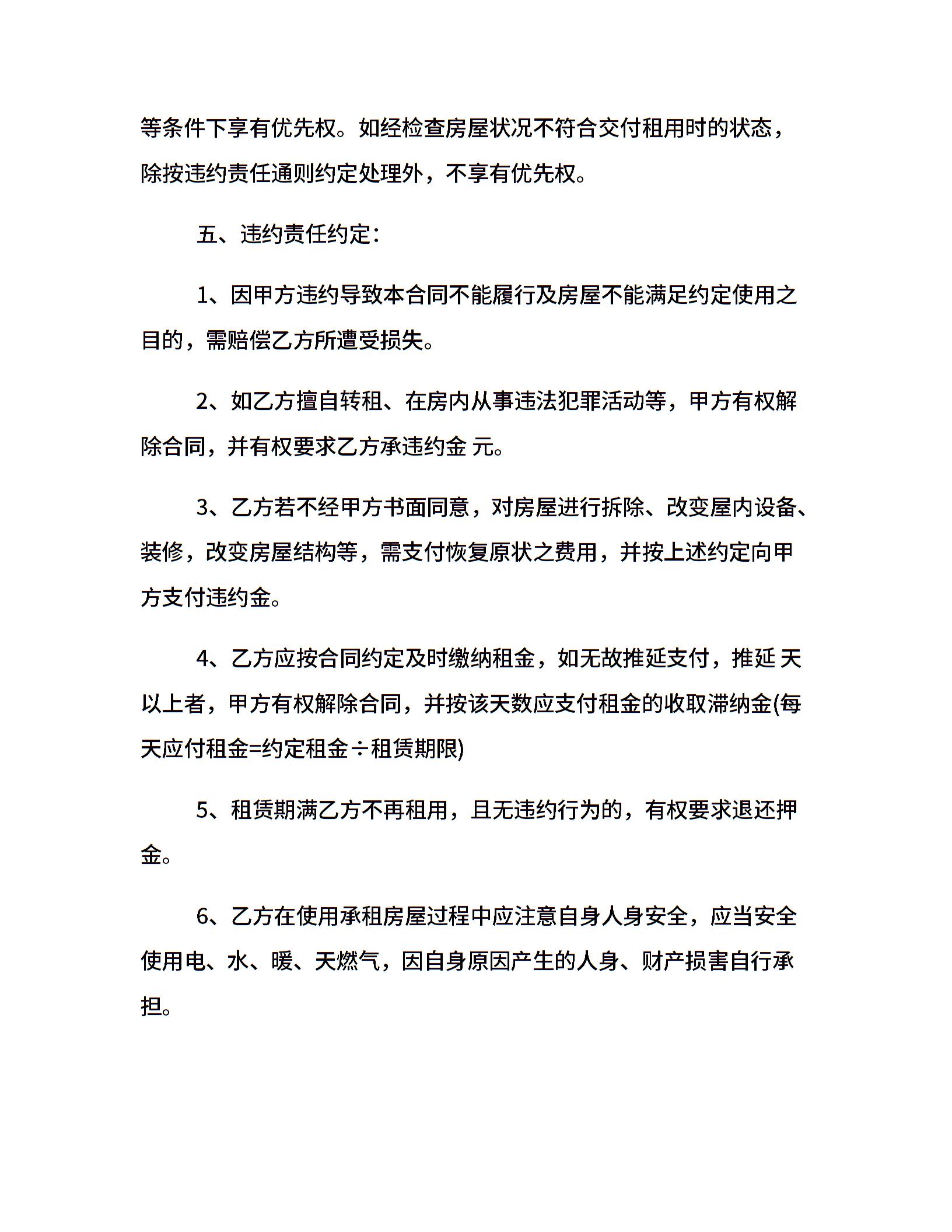 等条件下享有优先权。如经检查房屋状况不符合交付租用时的状态，除按违约责任通则约定处理外，不享有优先权。

五、违约责任约定：

1、因甲方违约导致本合同不能履行及房屋不能满足约定使用之目的，需赔偿乙方所遭受损失。

2、如乙方擅自转租、在房内从事违法犯罪活动等，甲方有权解除合同，并有权要求乙方承违约金 元。

3、乙方若不经甲方书面同意，对房屋进行拆除、改变屋内设备、装修，改变房屋结构等，需支付恢复原状之费用，并按上述约定向甲方支付违约金。

4、乙方应按合同约定及时缴纳租金，如无故推延支付，推延 天以上者，甲方有权解除合同，并按该天数应支付租金的收取滞纳金(每天应付租金=约定租金÷租赁期限)

5、租赁期满乙方不再租用，且无违约行为的，有权要求退还押金。

6、乙方在使用承租房屋过程中应注意自身人身安全，应当安全使用电、水、暖、天燃气，因自身原因产生的人身、财产损害自行承担。